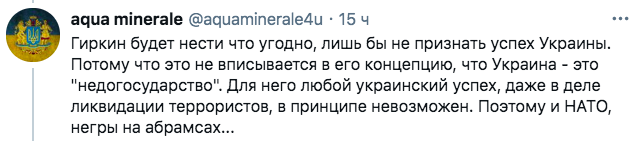 aqua minerale @aquaminerale4u · 15 ч

Гиркин будет нести что угодно, лишь бы не признать успех Украины. Потому что это не вписывается в его концепцию, что Украина - это "недогосударство". Для него любой украинский успех, даже в деле ликвидации террористов, в принципе невозможен. Поэтому и НАТО, негры на абрамсах...